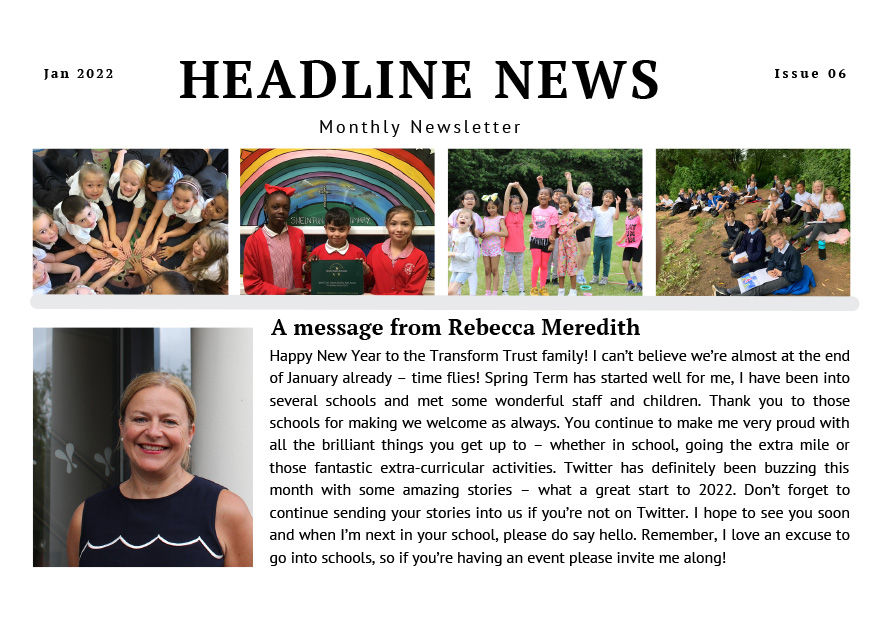 Jan 2022

HEADLINE NEWS

Issue 06

Monthly Newsletter

A message from Rebecca Meredith

Happy New Year to the Transform Trust family! I can't believe we're almost at the end of January already – time flies! Spring Term has started well for me, I have been into several schools and met some wonderful staff and children. Thank you to those schools for making we welcome as always. You continue to make me very proud with all the brilliant things you get up to – whether in school, going the extra mile or those fantastic extra-curricular activities. Twitter has definitely been buzzing this month with some amazing stories – what a great start to 2022. Don't forget to continue sending your stories into us if you're not on Twitter. I hope to see you soon and when I'm next in your school, please do say hello. Remember, I love an excuse to go into schools, so if you're having an event please invite me along!